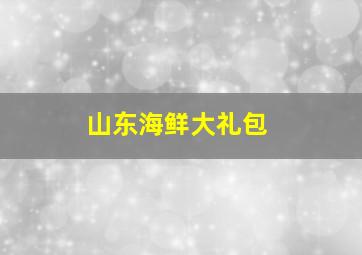 山东海鲜大礼包